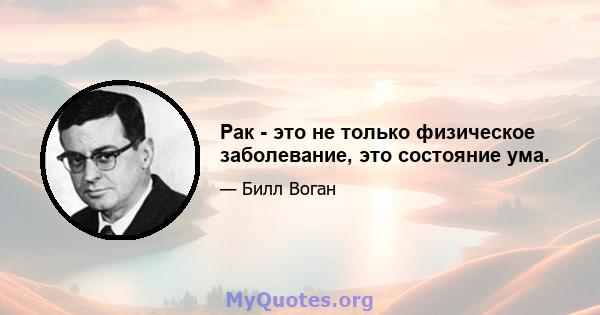 Рак - это не только физическое заболевание, это состояние ума.

— Билл Воган

MyQuotes.org